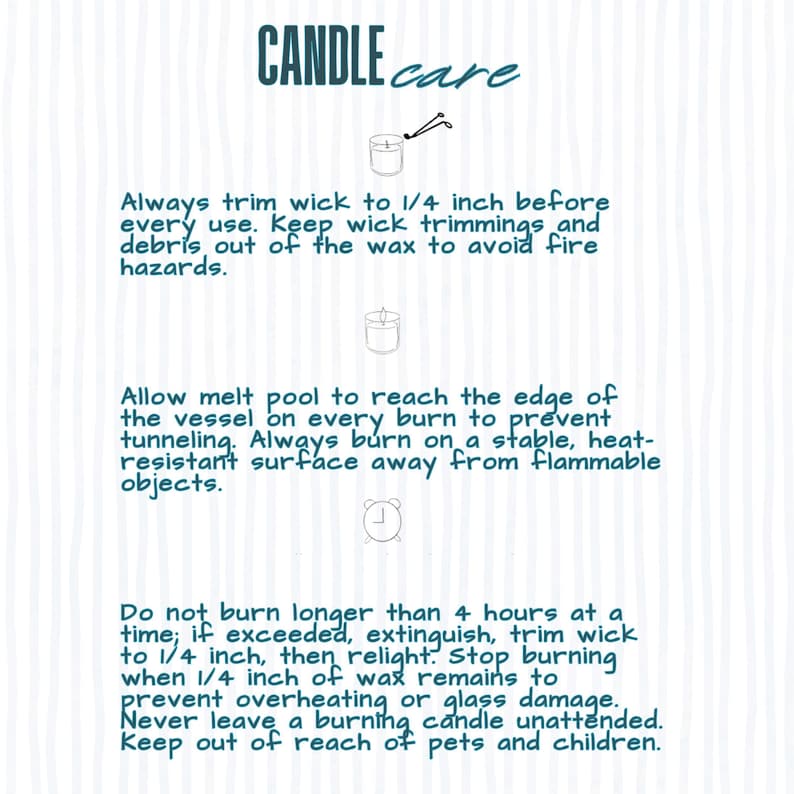 CANDLE care

Always trim wick to 1/4 inch before every use. Keep wick trimmings and debris out of the wax to avoid fire hazards.

Allow melt pool to reach the edge of the vessel on every burn to prevent tunneling. Always burn on a stable, heat-resistant surface away from flammable objects.

Do not burn longer than 4 hours at a time; if exceeded, extinguish, trim wick to 1/4 inch, then relight. Stop burning when 1/4 inch of wax remains to prevent overheating or glass damage. Never leave a burning candle unattended. Keep out of reach of pets and children.